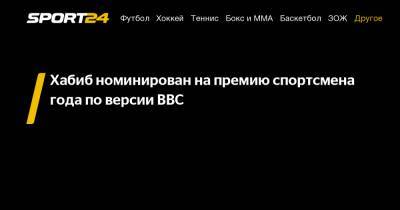 SPORT24 Футбол Хоккей Теннис Бокс и ММА Баскетбол ЗОЖ Другое

Хабиб номинирован на премию спортсмена года по версии BBC